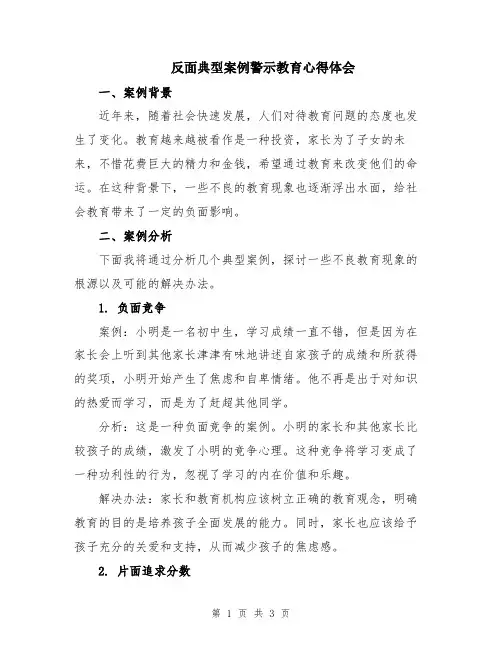 反面典型案例警示教育心得体会

一、案例背景

近年来，随着社会快速发展，人们对待教育问题的态度也发生了变化。教育越来越被看作是一种投资，家长为了子女的未来，不惜花费巨大的精力和金钱，希望通过教育来改变他们的命运。在这种背景下，一些不良的教育现象也逐渐浮出水面，给社会教育带来了一定的负面影响。

二、案例分析

下面我将通过分析几个典型案例，探讨一些不良教育现象的根源以及可能的解决办法。

1. 负面竞争

案例：小明是一名初中生，学习成绩一直不错，但是因为在家长会上听到其他家长津津有味地讲述自家孩子的成绩和所获得的奖项，小明开始产生了焦虑和自卑情绪。他不再是出于对知识的热爱而学习，而是为了赶超其他同学。

分析：这是一种负面竞争的案例。小明的家长和其他家长比较孩子的成绩，激发了小明的竞争心理。这种竞争将学习变成了一种功利性的行为，忽视了学习的内在价值和乐趣。

解决办法：家长和教育机构应该树立正确的教育观念，明确教育的目的是培养孩子全面发展的能力。同时，家长也应该给予孩子充分的关爱和支持，从而减少孩子的焦虑感。

2. 片面追求分数

第 1 页 共 3 页